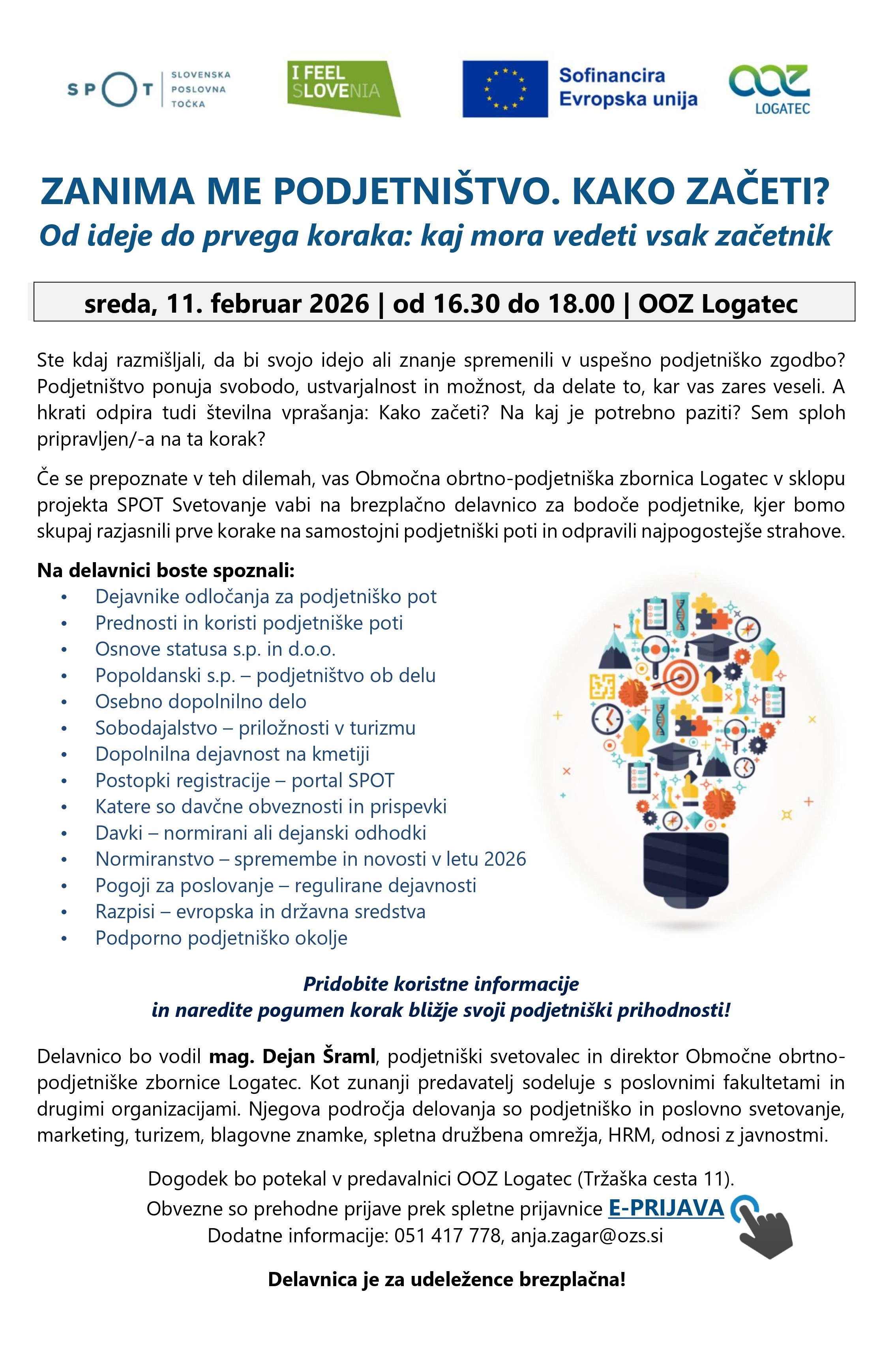 SPOT SLOVENSKA POSLOVNA TOČKA

I FEEL SLOVENIA

Sofinancira Evropska unija

OOZ LOGATEC

ZANIMA ME PODJETNIŠTVO. KAKO ZAČETI?
Od ideje do prvega koraka: kaj mora vedeti vsak začetnik

sreda, 11. februar 2026 | od 16.30 do 18.00 | OOZ Logatec

Ste kdaj razmišljali, da bi svojo idejo ali znanje spremenili v uspešno podjetniško zgodbo? Podjetništvo ponuja svobodo, ustvarjalnost in možnost, da delate to, kar vas zares veseli. A hkrati odpira tudi številna vprašanja: Kako začeti? Na kaj je potrebno paziti? Sem sploh pripravljen/-a na ta korak?

Če se prepoznate v teh dilemah, vas Območna obrtno-podjetniška zbornica Logatec v sklopu projekta SPOT Svetovanje vabi na brezplačno delavnico za bodoče podjetnike, kjer bomo skupaj razjasnili prve korake na samostojni podjetniški poti in odpravili najpogostejše strahove.

Na delavnici boste spoznali:
• Dejavnike odločanja za podjetniško pot
• Prednosti in koristi podjetniške poti
• Osnove statusa s.p. in d.o.o.
• Popoldanski s.p. – podjetništvo ob delu
• Osebno dopolnilno delo
• Sobodajalstvo – priložnosti v turizmu
• Dopolnilna dejavnost na kmetiji
• Postopki registracije – portal SPOT
• Katere so davčne obveznosti in prispevki
• Davki – normirani ali dejanski odhodki
• Normiranstvo – spremembe in novosti v letu 2026
• Pogoji za poslovanje – regulirane dejavnosti
• Razpisi – evropska in državna sredstva
• Podporno podjetniško okolje

Pridobite koristne informacije
in naredite pogumen korak bližje svoji podjetniški prihodnosti!

Delavnico bo vodil mag. Dejan Šraml, podjetniški svetovalec in direktor Območne obrtno-podjetniške zbornice Logatec. Kot zunanji predavatelj sodeluje s poslovnimi fakultetami in drugimi organizacijami. Njegova področja delovanja so podjetniško in poslovno svetovanje, marketing, turizem, blagovne znamke, spletna družbena omrežja, HRM, odnosi z javnostmi.

Dogodek bo potekal v predavalnici OOZ Logatec (Tržaška cesta 11).
Obvezne so prehodne prijave prek spletne prijavnice E-PRIJAVA
Dodatne informacije: 051 417 778, anja.zagar@ozs.si

Delavnica je za udeležence brezplačna!